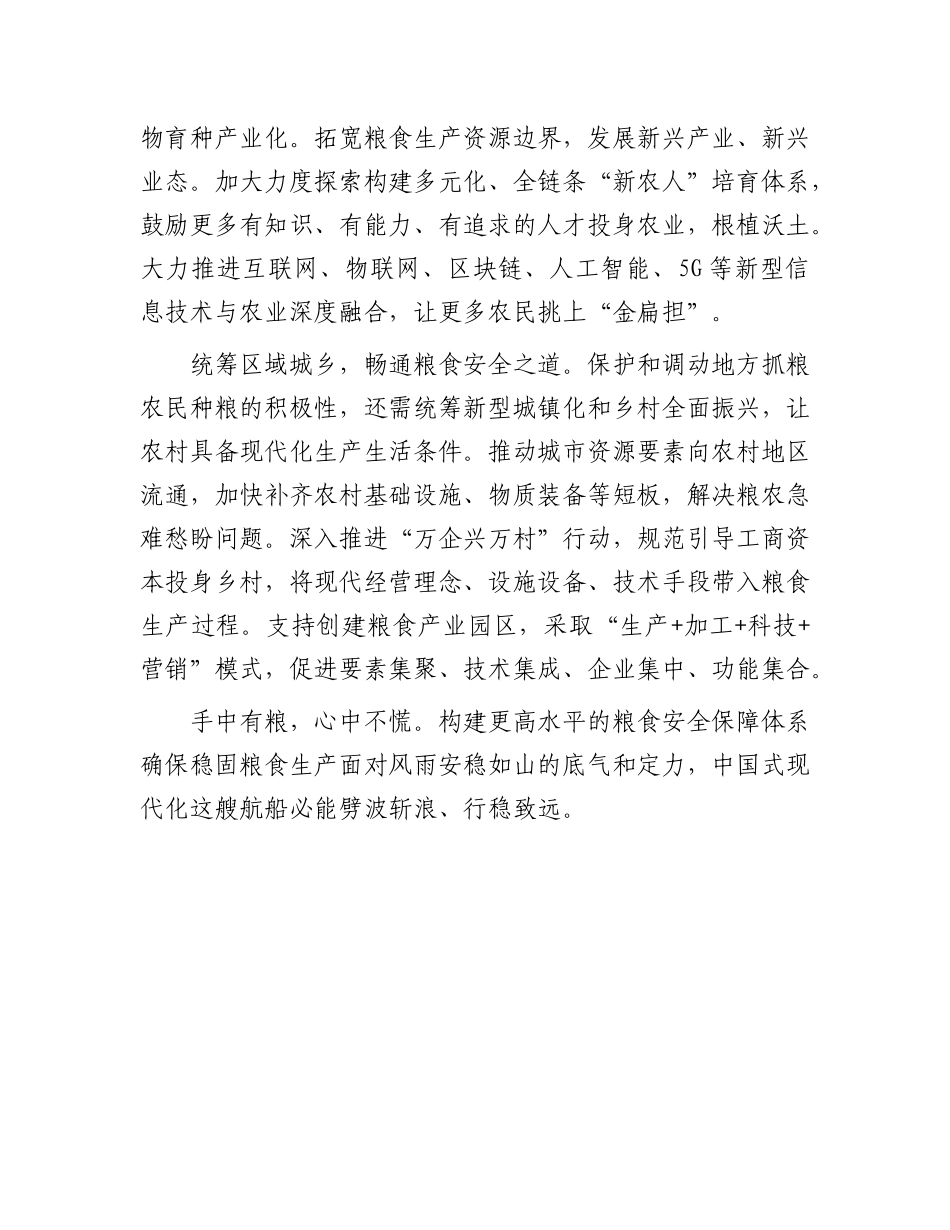 物育种产业化。拓宽粮食生产资源边界，发展新兴产业、新兴业态。加大力度探索构建多元化、全链条“新农人”培育体系，鼓励更多有知识、有能力、有追求的人才投身农业，根植沃土。大力推进互联网、物联网、区块链、人工智能、5G等新型信息技术与农业深度融合，让更多农民挑上“金扁担”。

统筹区域城乡，畅通粮食安全之道。保护和调动地方抓粮农民种粮的积极性，还需统筹新型城镇化和乡村全面振兴，让农村具备现代化生产生活条件。推动城市资源要素向农村地区流通，加快补齐农村基础设施、物质装备等短板，解决粮农急难愁盼问题。深入推进“万企兴万村”行动，规范引导工商资本投身乡村，将现代经营理念、设施设备、技术手段带入粮食生产过程。支持创建粮食产业园区，采取“生产+加工+科技+营销”模式，促进要素集聚、技术集成、企业集中、功能集合。

手中有粮，心中不慌。构建更高水平的粮食安全保障体系确保稳固粮食生产面对风雨安稳如山的底气和定力，中国式现代化这艘航船必能劈波斩浪、行稳致远。